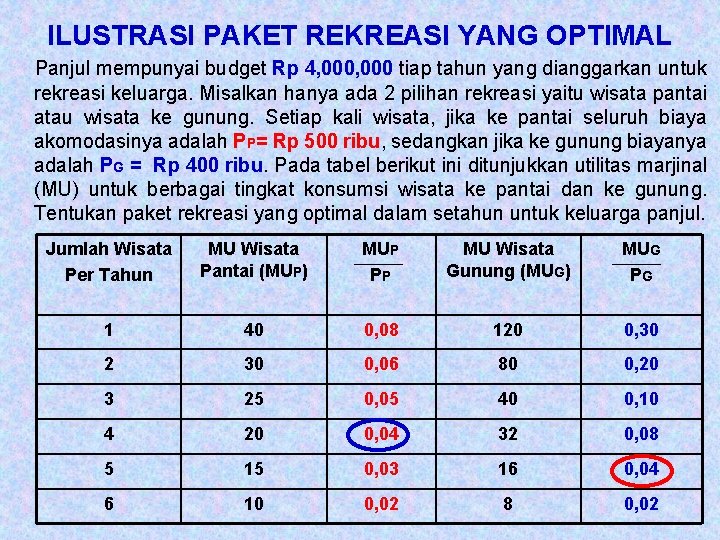 ILUSTRASI PAKET REKREASI YANG OPTIMAL

Panjul mempunyai budget Rp 4,000,000 tiap tahun yang dianggarkan untuk rekreasi keluarga. Misalkan hanya ada 2 pilihan rekreasi yaitu wisata pantai atau wisata ke gunung. Setiap kali wisata, jika ke pantai seluruh biaya akomodasinya adalah $P_P$= Rp 500 ribu, sedangkan jika ke gunung biayanya adalah $P_G$ = Rp 400 ribu. Pada tabel berikut ini ditunjukkan utilitas marjinal (MU) untuk berbagai tingkat konsumsi wisata ke pantai dan ke gunung. Tentukan paket rekreasi yang optimal dalam setahun untuk keluarga panjul.

| Jumlah Wisata Per Tahun | MU Wisata Pantai ($MU_P$) | $\frac{MU_P}{P_P}$ | MU Wisata Gunung ($MU_G$) | $\frac{MU_G}{P_G}$ |
|---|---|---|---|---|
| 1 | 40 | 0,08 | 120 | 0,30 |
| 2 | 30 | 0,06 | 80 | 0,20 |
| 3 | 25 | 0,05 | 40 | 0,10 |
| 4 | 20 | 0,04 | 32 | 0,08 |
| 5 | 15 | 0,03 | 16 | 0,04 |
| 6 | 10 | 0,02 | 8 | 0,02 |